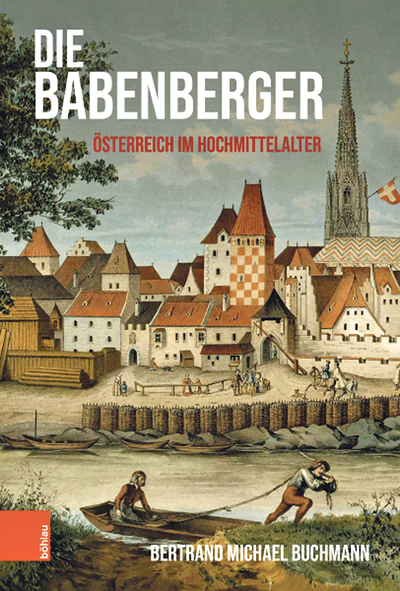 DIE BABENBERGER

ÖSTERREICH IM HOCHMITTELALTER

böhlau

BERTRAND MICHAEL BUCHMANN